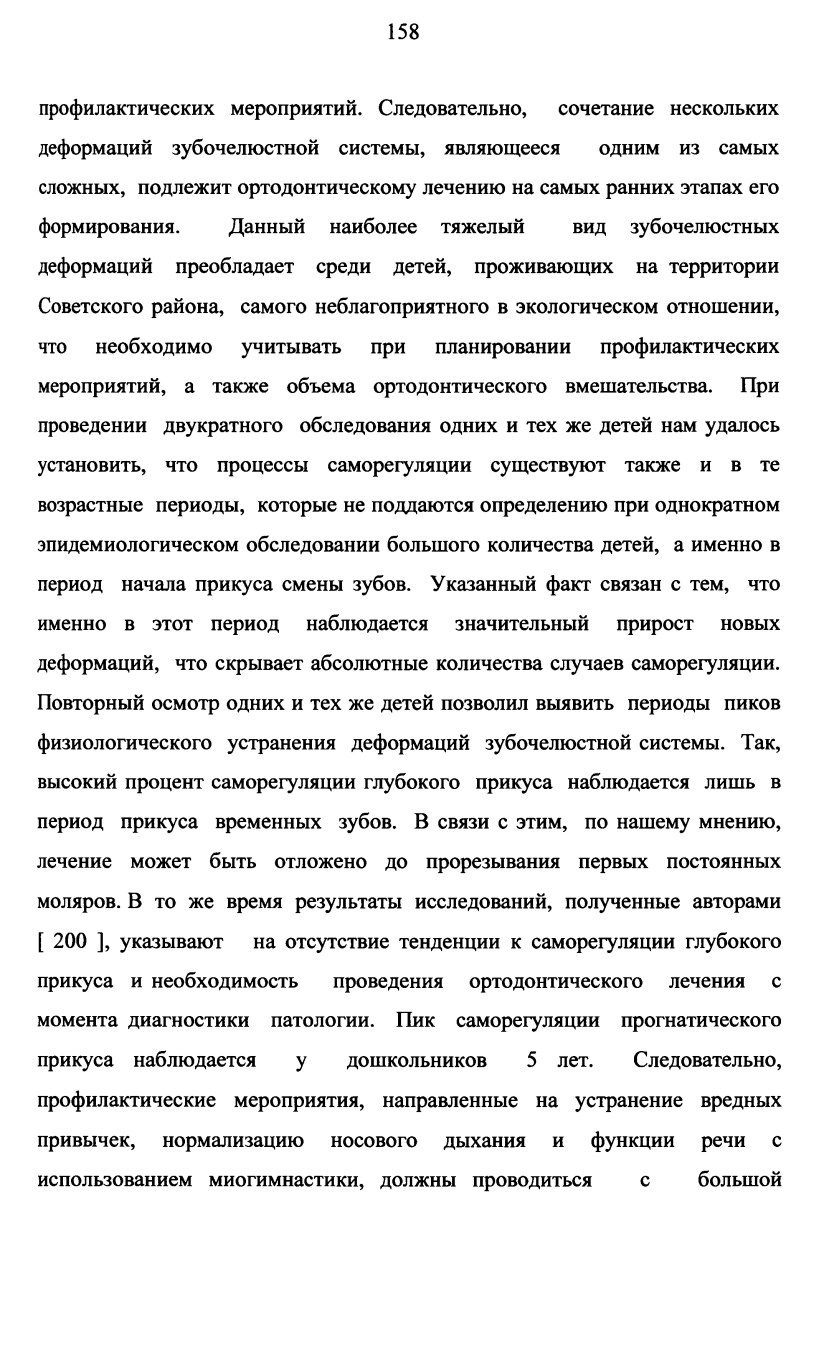 158

профилактических мероприятий. Следовательно, сочетание нескольких деформаций зубочелюстной системы, являющееся одним из самых сложных, подлежит ортодонтическому лечению на самых ранних этапах его формирования. Данный наиболее тяжелый вид зубочелюстных деформаций преобладает среди детей, проживающих на территории Советского района, самого неблагоприятного в экологическом отношении, что необходимо учитывать при планировании профилактических мероприятий, а также объема ортодонтического вмешательства. При проведении двукратного обследования одних и тех же детей нам удалось установить, что процессы саморегуляции существуют также и в те возрастные периоды, которые не поддаются определению при однократном эпидемиологическом обследовании большого количества детей, а именно в период начала прикуса смены зубов. Указанный факт связан с тем, что именно в этот период наблюдается значительный прирост новых деформаций, что скрывает абсолютные количества случаев саморегуляции. Повторный осмотр одних и тех же детей позволил выявить периоды пиков физиологического устранения деформаций зубочелюстной системы. Так, высокий процент саморегуляции глубокого прикуса наблюдается лишь в период прикуса временных зубов. В связи с этим, по нашему мнению, лечение может быть отложено до прорезывания первых постоянных моляров. В то же время результаты исследований, полученные авторами [ 200 ], указывают на отсутствие тенденции к саморегуляции глубокого прикуса и необходимость проведения ортодонтического лечения с момента диагностики патологии. Пик саморегуляции прогнатического прикуса наблюдается у дошкольников 5 лет. Следовательно, профилактические мероприятия, направленные на устранение вредных привычек, нормализацию носового дыхания и функции речи с использованием миогимнастики, должны проводиться с большой